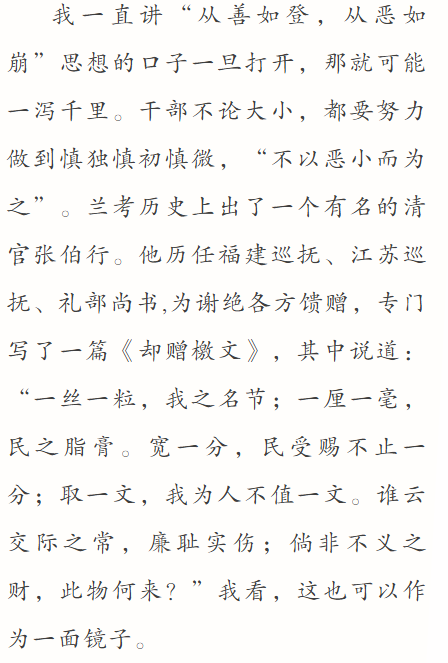 我一直讲“从善如登，从恶如崩”思想的口子一旦打开，那就可能一泻千里。干部不论大小，都要努力做到慎独慎初慎微，“不以恶小而为之”。兰考历史上出了一个有名的清官张伯行。他历任福建巡抚、江苏巡抚、礼部尚书,为谢绝各方馈赠，专门写了一篇《却赠檄文》，其中说道：“一丝一粒，我之名节；一厘一毫，民之脂膏。宽一分，民受赐不止一分；取一文，我为人不值一文。谁云交际之常，廉耻实伤；倘非不义之财，此物何来？”我看，这也可以作为一面镜子。